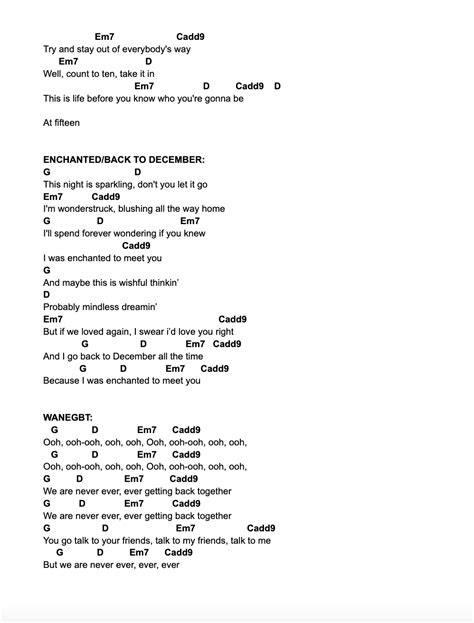 Em7 Cadd9
Try and stay out of everybody's way
Em7 D
Well, count to ten, take it in
Em7 D Cadd9 D
This is life before you know who you're gonna be

At fifteen

ENCHANTED/BACK TO DECEMBER:
G D
This night is sparkling, don't you let it go
Em7 Cadd9
I'm wonderstruck, blushing all the way home
G D Em7
I'll spend forever wondering if you knew
Cadd9
I was enchanted to meet you
G
And maybe this is wishful thinkin'
D
Probably mindless dreamin'
Em7 Cadd9
But if we loved again, I swear i'd love you right
G D Em7 Cadd9
And I go back to December all the time
G D Em7 Cadd9
Because I was enchanted to meet you

WANEGBT:
G D Em7 Cadd9
Ooh, ooh-ooh, ooh, ooh, Ooh, ooh-ooh, ooh, ooh,
G D Em7 Cadd9
Ooh, ooh-ooh, ooh, ooh, Ooh, ooh-ooh, ooh, ooh,
G D Em7 Cadd9
We are never ever, ever getting back together
G D Em7 Cadd9
We are never ever, ever getting back together
G D Em7 Cadd9
You go talk to your friends, talk to my friends, talk to me
G D Em7 Cadd9
But we are never ever, ever, ever